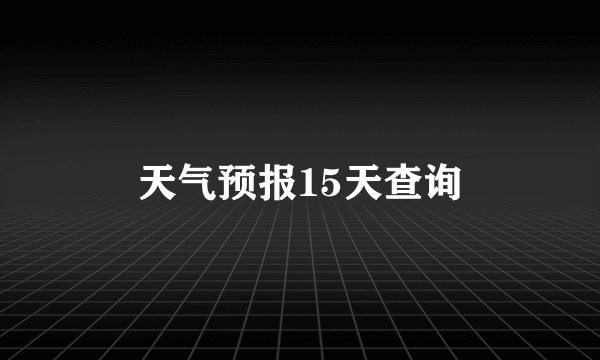 天气预报15天查询